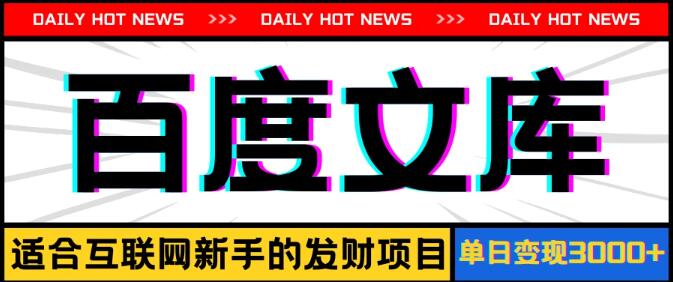 DAILY HOT NEWS >>> DAILY HOT NEWS >>> DAILY HOT NEWS

百度文库

适合互联网新手的发财项目

单日变现3000+